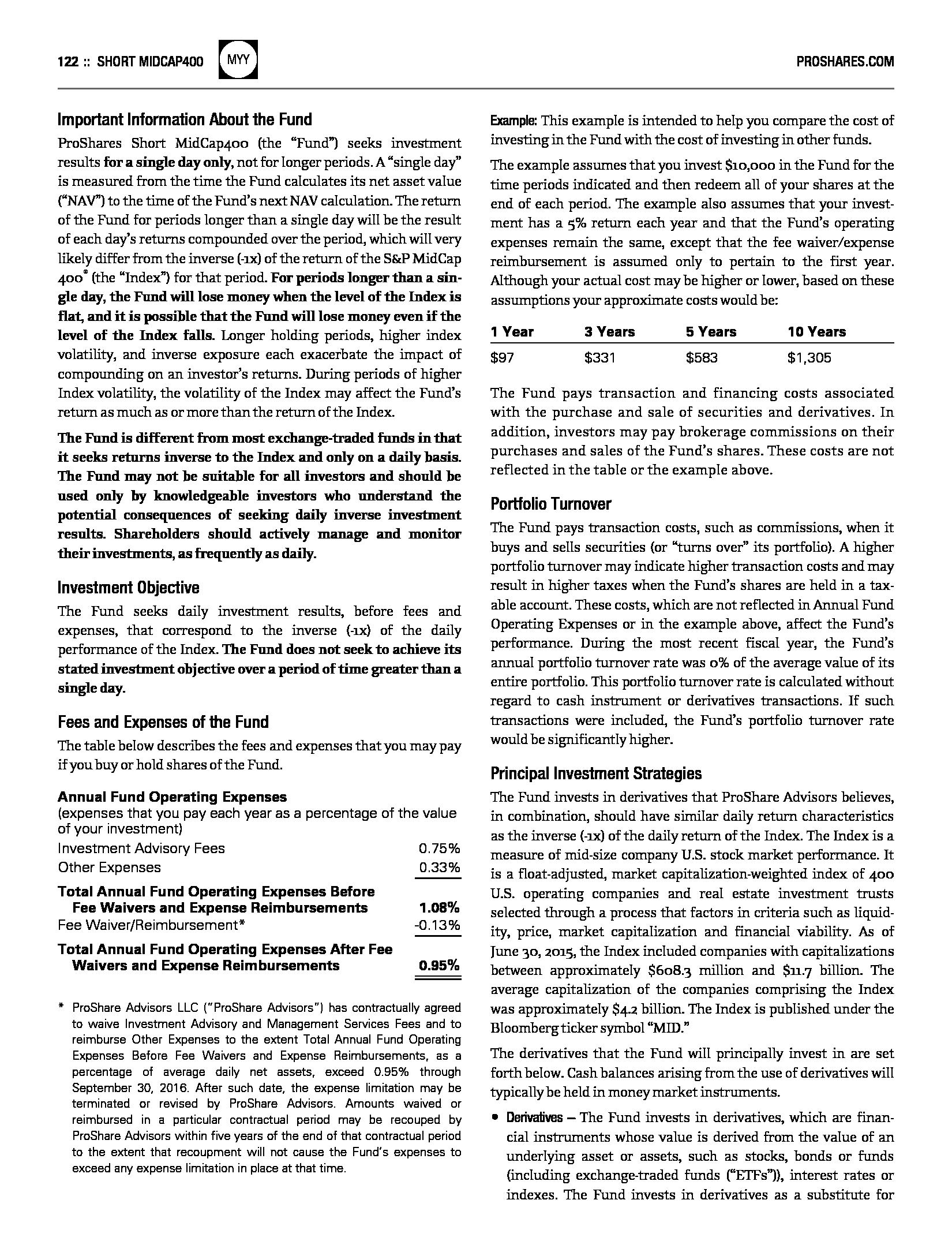 122 :: SHORT MIDCAP400 MYY PROSHARES.COM

Important Information About the Fund

ProShares Short MidCap400 (the "Fund") seeks investment results for a single day only, not for longer periods. A "single day" is measured from the time the Fund calculates its net asset value ("NAV") to the time of the Fund's next NAV calculation. The return of the Fund for periods longer than a single day will be the result of each day's returns compounded over the period, which will very likely differ from the inverse (-1x) of the return of the S&P MidCap 400® (the "Index") for that period. For periods longer than a single day, the Fund will lose money when the level of the Index is flat, and it is possible that the Fund will lose money even if the level of the Index falls. Longer holding periods, higher index volatility, and inverse exposure each exacerbate the impact of compounding on an investor's returns. During periods of higher Index volatility, the volatility of the Index may affect the Fund's return as much as or more than the return of the Index.

The Fund is different from most exchange-traded funds in that it seeks returns inverse to the Index and only on a daily basis. The Fund may not be suitable for all investors and should be used only by knowledgeable investors who understand the potential consequences of seeking daily inverse investment results. Shareholders should actively manage and monitor their investments, as frequently as daily.

Investment Objective

The Fund seeks daily investment results, before fees and expenses, that correspond to the inverse (-1x) of the daily performance of the Index. The Fund does not seek to achieve its stated investment objective over a period of time greater than a single day.

Fees and Expenses of the Fund

The table below describes the fees and expenses that you may pay if you buy or hold shares of the Fund.

Annual Fund Operating Expenses
(expenses that you pay each year as a percentage of the value of your investment)

| | |
|---|---|
| Investment Advisory Fees | 0.75% |
| Other Expenses | 0.33% |
| Total Annual Fund Operating Expenses Before Fee Waivers and Expense Reimbursements | 1.08% |
| Fee Waiver/Reimbursement* | -0.13% |
| Total Annual Fund Operating Expenses After Fee Waivers and Expense Reimbursements | 0.95% |

* ProShare Advisors LLC ("ProShare Advisors") has contractually agreed to waive Investment Advisory and Management Services Fees and to reimburse Other Expenses to the extent Total Annual Fund Operating Expenses Before Fee Waivers and Expense Reimbursements, as a percentage of average daily net assets, exceed 0.95% through September 30, 2016. After such date, the expense limitation may be terminated or revised by ProShare Advisors. Amounts waived or reimbursed in a particular contractual period may be recouped by ProShare Advisors within five years of the end of that contractual period to the extent that recoupment will not cause the Fund's expenses to exceed any expense limitation in place at that time.

Example: This example is intended to help you compare the cost of investing in the Fund with the cost of investing in other funds.

The example assumes that you invest $10,000 in the Fund for the time periods indicated and then redeem all of your shares at the end of each period. The example also assumes that your investment has a 5% return each year and that the Fund's operating expenses remain the same, except that the fee waiver/expense reimbursement is assumed only to pertain to the first year. Although your actual cost may be higher or lower, based on these assumptions your approximate costs would be:

| 1 Year | 3 Years | 5 Years | 10 Years |
|---|---|---|---|
| $97 | $331 | $583 | $1,305 |

The Fund pays transaction and financing costs associated with the purchase and sale of securities and derivatives. In addition, investors may pay brokerage commissions on their purchases and sales of the Fund's shares. These costs are not reflected in the table or the example above.

Portfolio Turnover

The Fund pays transaction costs, such as commissions, when it buys and sells securities (or "turns over" its portfolio). A higher portfolio turnover may indicate higher transaction costs and may result in higher taxes when the Fund's shares are held in a taxable account. These costs, which are not reflected in Annual Fund Operating Expenses or in the example above, affect the Fund's performance. During the most recent fiscal year, the Fund's annual portfolio turnover rate was 0% of the average value of its entire portfolio. This portfolio turnover rate is calculated without regard to cash instrument or derivatives transactions. If such transactions were included, the Fund's portfolio turnover rate would be significantly higher.

Principal Investment Strategies

The Fund invests in derivatives that ProShare Advisors believes, in combination, should have similar daily return characteristics as the inverse (-1x) of the daily return of the Index. The Index is a measure of mid-size company U.S. stock market performance. It is a float-adjusted, market capitalization-weighted index of 400 U.S. operating companies and real estate investment trusts selected through a process that factors in criteria such as liquidity, price, market capitalization and financial viability. As of June 30, 2015, the Index included companies with capitalizations between approximately $608.3 million and $11.7 billion. The average capitalization of the companies comprising the Index was approximately $4.2 billion. The Index is published under the Bloomberg ticker symbol "MID."

The derivatives that the Fund will principally invest in are set forth below. Cash balances arising from the use of derivatives will typically be held in money market instruments.

• Derivatives — The Fund invests in derivatives, which are financial instruments whose value is derived from the value of an underlying asset or assets, such as stocks, bonds or funds (including exchange-traded funds ("ETFs")), interest rates or indexes. The Fund invests in derivatives as a substitute for